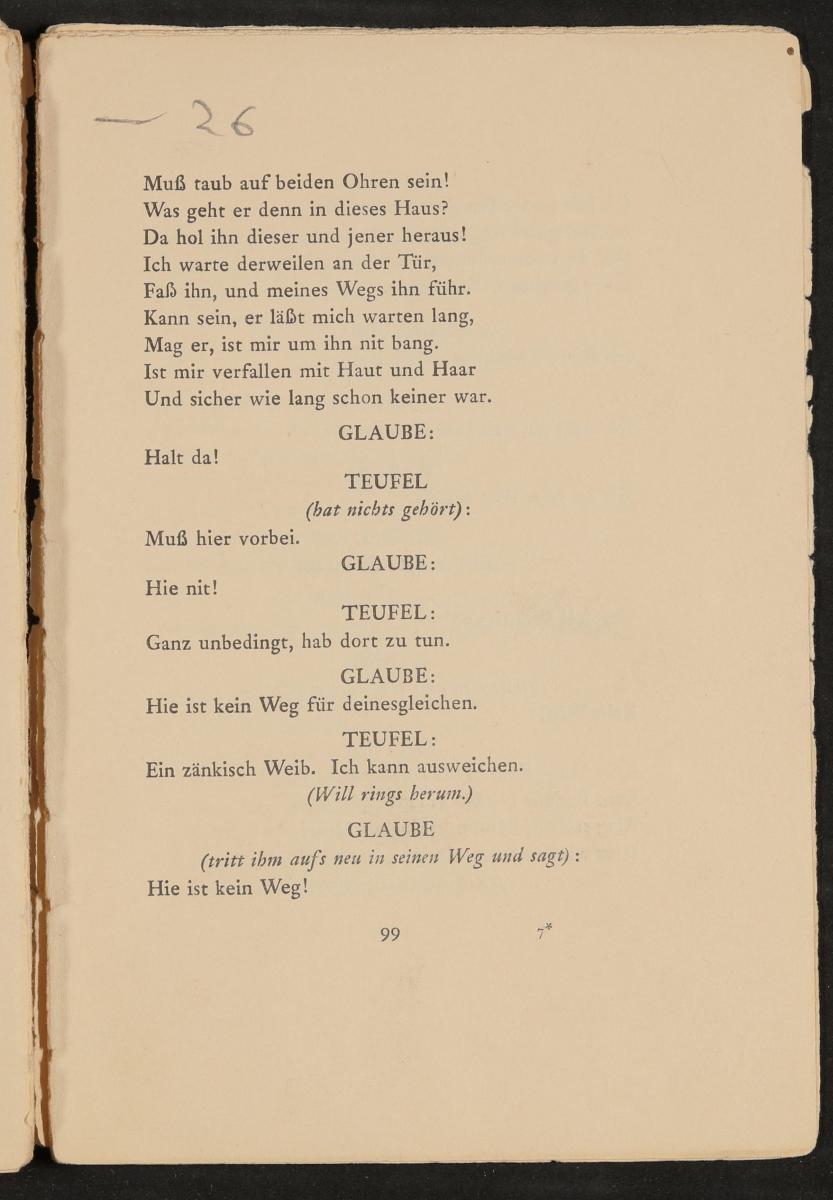 — 26

Muß taub auf beiden Ohren sein!
Was geht er denn in dieses Haus?
Da hol ihn dieser und jener heraus!
Ich warte derweilen an der Tür,
Faß ihn, und meines Wegs ihn führ.
Kann sein, er läßt mich warten lang,
Mag er, ist mir um ihn nit bang.
Ist mir verfallen mit Haut und Haar
Und sicher wie lang schon keiner war.

GLAUBE:

Halt da!

TEUFEL
(hat nichts gehört):

Muß hier vorbei.

GLAUBE:

Hie nit!

TEUFEL:

Ganz unbedingt, hab dort zu tun.

GLAUBE:

Hie ist kein Weg für deinesgleichen.

TEUFEL:

Ein zänkisch Weib. Ich kann ausweichen.
(Will rings herum.)

GLAUBE
(tritt ihm aufs neu in seinen Weg und sagt):

Hie ist kein Weg!

99 7*